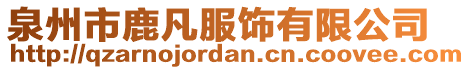 泉州市鹿凡服饰有限公司
http://qzarnojordan.cn.coovee.com